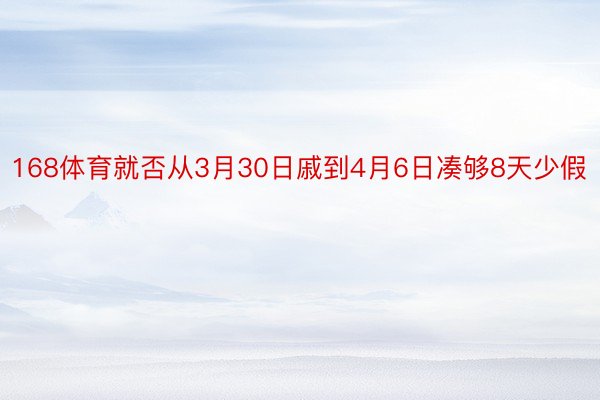 168体育就否从3月30日戚到4月6日凑够8天少假